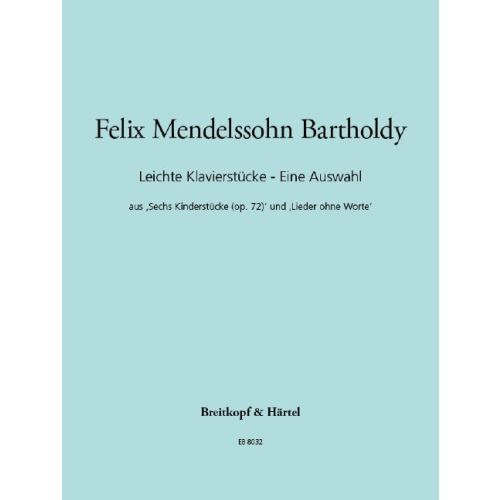 Felix Mendelssohn Bartholdy

Leichte Klavierstücke - Eine Auswahl

aus ‚Sechs Kinderstücke (op. 72)' und ‚Lieder ohne Worte'

Breitkopf & Härtel

EB 8032